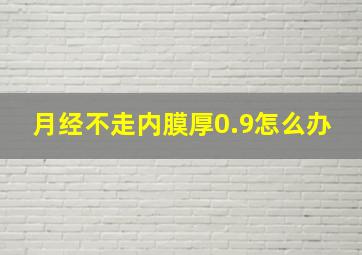 月经不走内膜厚0.9怎么办